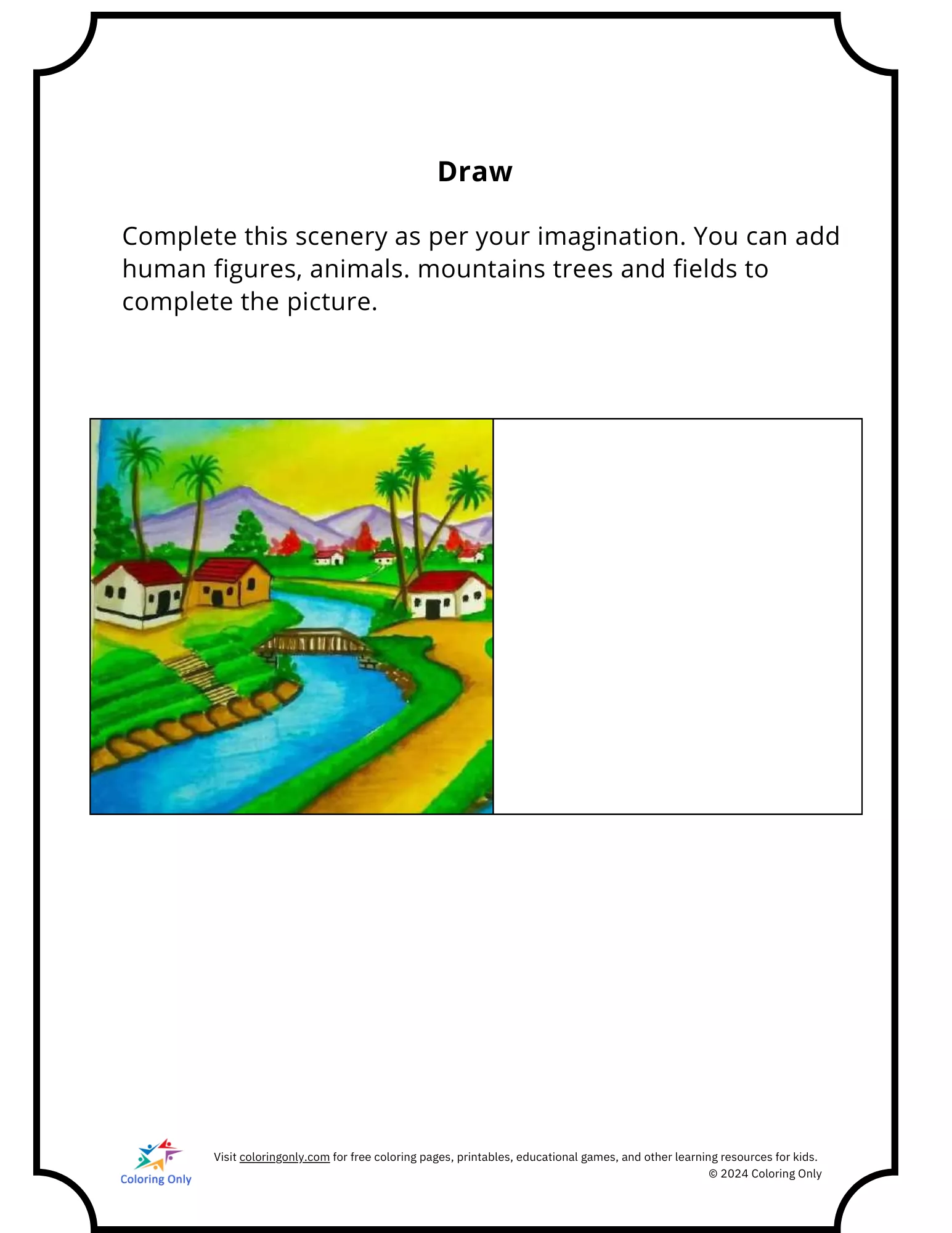 Draw

Complete this scenery as per your imagination. You can add human figures, animals. mountains trees and fields to complete the picture.

Coloring Only

Visit coloringonly.com for free coloring pages, printables, educational games, and other learning resources for kids.
© 2024 Coloring Only